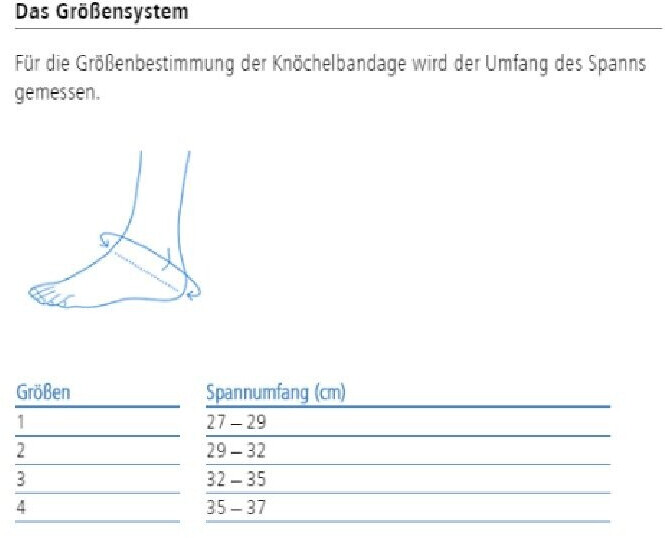 Das Größensystem

Für die Größenbestimmung der Knöchelbandage wird der Umfang des Spanns gemessen.

| Größen | Spannumfang (cm) |
|---|---|
| 1 | 27 – 29 |
| 2 | 29 – 32 |
| 3 | 32 – 35 |
| 4 | 35 – 37 |